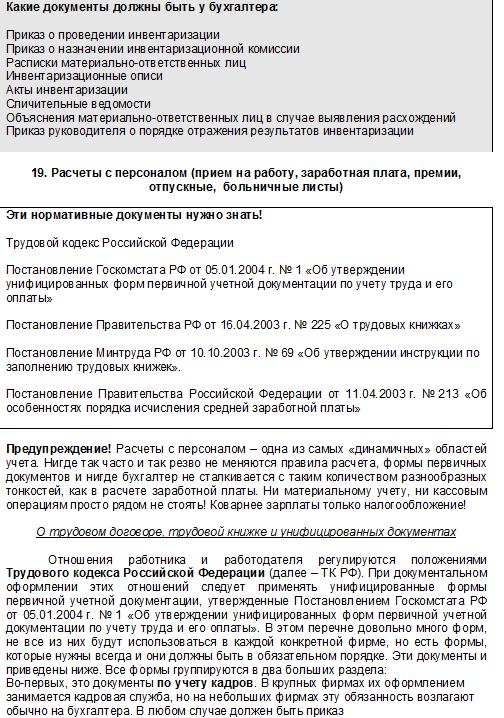 Какие документы должны быть у бухгалтера:

Приказ о проведении инвентаризации
Приказ о назначении инвентаризационной комиссии
Расписки материально-ответственных лиц
Инвентаризационные описи
Акты инвентаризации
Сличительные ведомости
Объяснения материально-ответственных лиц в случае выявления расхождений
Приказ руководителя о порядке отражения результатов инвентаризации

19. Расчеты с персоналом (прием на работу, заработная плата, премии, отпускные, больничные листы)

Эти нормативные документы нужно знать!

Трудовой кодекс Российской Федерации

Постановление Госкомстата РФ от 05.01.2004 г. № 1 «Об утверждении унифицированных форм первичной учетной документации по учету труда и его оплаты»

Постановление Правительства РФ от 16.04.2003 г. № 225 «О трудовых книжках»

Постановление Минтруда РФ от 10.10.2003 г. № 69 «Об утверждении инструкции по заполнению трудовых книжек».

Постановление Правительства Российской Федерации от 11.04.2003 г. № 213 «Об особенностях порядка исчисления средней заработной платы»

Предупреждение! Расчеты с персоналом – одна из самых «динамичных» областей учета. Нигде так часто и так резво не меняются правила расчета, формы первичных документов и нигде бухгалтер не сталкивается с таким количеством разнообразных тонкостей, как в расчете заработной платы. Ни материальному учету, ни кассовым операциям просто рядом не стоять! Коварнее зарплаты только налогообложение!

О трудовом договоре, трудовой книжке и унифицированных документах

Отношения работника и работодателя регулируются положениями Трудового кодекса Российской Федерации (далее – ТК РФ). При документальном оформлении этих отношений следует применять унифицированные формы первичной учетной документации, утвержденные Постановлением Госкомстата РФ от 05.01.2004 г. № 1 «Об утверждении унифицированных форм первичной учетной документации по учету труда и его оплаты». В этом перечне довольно много форм, не все из них будут использоваться в каждой конкретной фирме, но есть формы, которые нужны всегда и они должны быть в обязательном порядке. Эти документы и приведены ниже. Все формы группируются в два больших раздела:
Во-первых, это документы по учету кадров. В крупных фирмах их оформлением занимается кадровая служба, но на небольших фирмах эту обязанность возлагают обычно на бухгалтера. В любом случае должен быть приказ